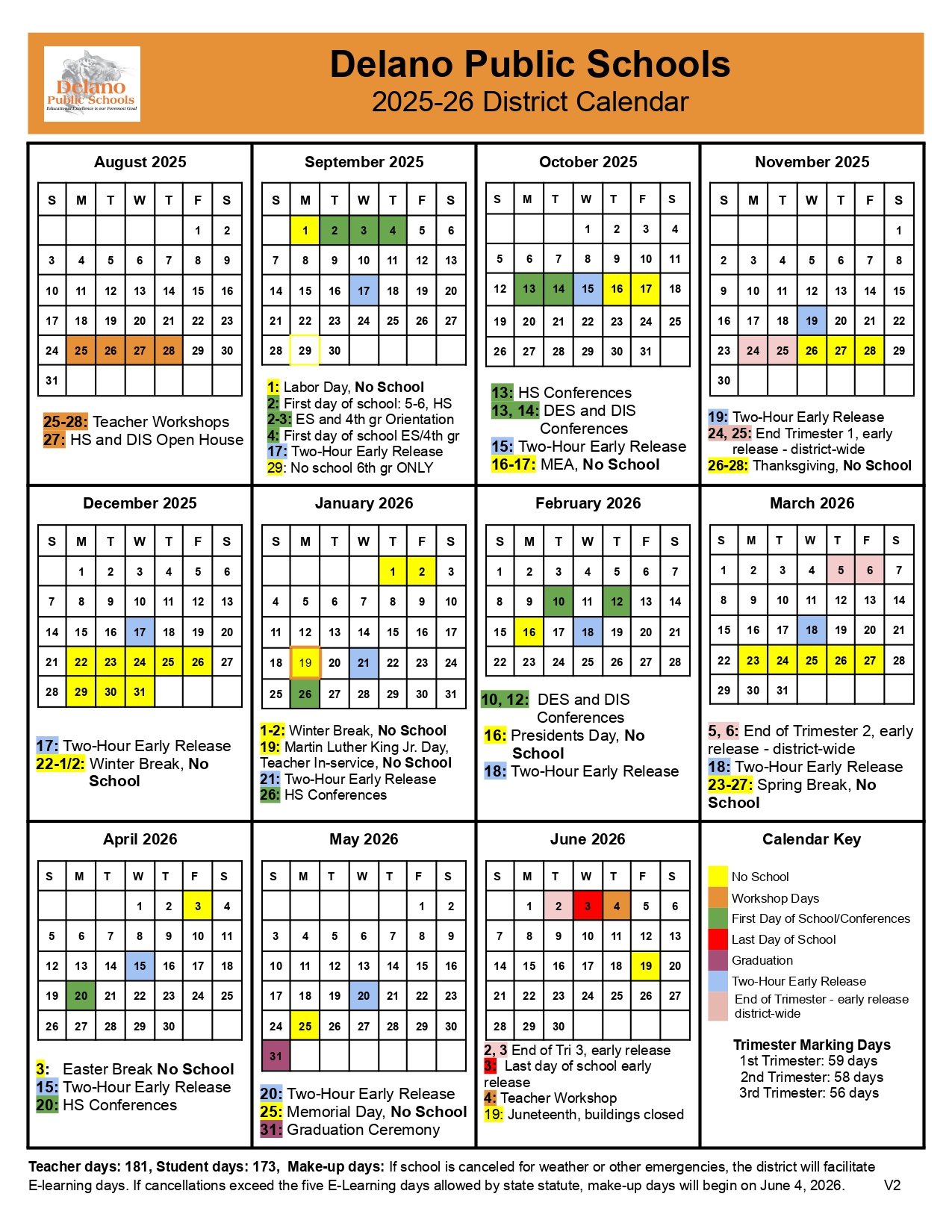 Delano Public Schools
Educational Excellence is our Foremost Goal

Delano Public Schools
2025-26 District Calendar

August 2025

| S | M | T | W | T | F | S |
|---|---|---|---|---|---|---|
| | | | | | 1 | 2 |
| 3 | 4 | 5 | 6 | 7 | 8 | 9 |
| 10 | 11 | 12 | 13 | 14 | 15 | 16 |
| 17 | 18 | 19 | 20 | 21 | 22 | 23 |
| 24 | 25 | 26 | 27 | 28 | 29 | 30 |
| 31 | | | | | | |

25-28: Teacher Workshops
27: HS and DIS Open House

September 2025

| S | M | T | W | T | F | S |
|---|---|---|---|---|---|---|
| | 1 | 2 | 3 | 4 | 5 | 6 |
| 7 | 8 | 9 | 10 | 11 | 12 | 13 |
| 14 | 15 | 16 | 17 | 18 | 19 | 20 |
| 21 | 22 | 23 | 24 | 25 | 26 | 27 |
| 28 | 29 | 30 | | | | |

1: Labor Day, No School
2: First day of school: 5-6, HS
2-3: ES and 4th gr Orientation
4: First day of school ES/4th gr
17: Two-Hour Early Release
29: No school 6th gr ONLY

October 2025

| S | M | T | W | T | F | S |
|---|---|---|---|---|---|---|
| | | | 1 | 2 | 3 | 4 |
| 5 | 6 | 7 | 8 | 9 | 10 | 11 |
| 12 | 13 | 14 | 15 | 16 | 17 | 18 |
| 19 | 20 | 21 | 22 | 23 | 24 | 25 |
| 26 | 27 | 28 | 29 | 30 | 31 | |

13: HS Conferences
13, 14: DES and DIS Conferences
15: Two-Hour Early Release
16-17: MEA, No School

November 2025

| S | M | T | W | T | F | S |
|---|---|---|---|---|---|---|
| | | | | | | 1 |
| 2 | 3 | 4 | 5 | 6 | 7 | 8 |
| 9 | 10 | 11 | 12 | 13 | 14 | 15 |
| 16 | 17 | 18 | 19 | 20 | 21 | 22 |
| 23 | 24 | 25 | 26 | 27 | 28 | 29 |
| 30 | | | | | | |

19: Two-Hour Early Release
24, 25: End Trimester 1, early release - district-wide
26-28: Thanksgiving, No School

December 2025

| S | M | T | W | T | F | S |
|---|---|---|---|---|---|---|
| | 1 | 2 | 3 | 4 | 5 | 6 |
| 7 | 8 | 9 | 10 | 11 | 12 | 13 |
| 14 | 15 | 16 | 17 | 18 | 19 | 20 |
| 21 | 22 | 23 | 24 | 25 | 26 | 27 |
| 28 | 29 | 30 | 31 | | | |

17: Two-Hour Early Release
22-1/2: Winter Break, No School

January 2026

| S | M | T | W | T | F | S |
|---|---|---|---|---|---|---|
| | | | | 1 | 2 | 3 |
| 4 | 5 | 6 | 7 | 8 | 9 | 10 |
| 11 | 12 | 13 | 14 | 15 | 16 | 17 |
| 18 | 19 | 20 | 21 | 22 | 23 | 24 |
| 25 | 26 | 27 | 28 | 29 | 30 | 31 |

1-2: Winter Break, No School
19: Martin Luther King Jr. Day, Teacher In-service, No School
21: Two-Hour Early Release
26: HS Conferences

February 2026

| S | M | T | W | T | F | S |
|---|---|---|---|---|---|---|
| 1 | 2 | 3 | 4 | 5 | 6 | 7 |
| 8 | 9 | 10 | 11 | 12 | 13 | 14 |
| 15 | 16 | 17 | 18 | 19 | 20 | 21 |
| 22 | 23 | 24 | 25 | 26 | 27 | 28 |

10, 12: DES and DIS Conferences
16: Presidents Day, No School
18: Two-Hour Early Release

March 2026

| S | M | T | W | T | F | S |
|---|---|---|---|---|---|---|
| 1 | 2 | 3 | 4 | 5 | 6 | 7 |
| 8 | 9 | 10 | 11 | 12 | 13 | 14 |
| 15 | 16 | 17 | 18 | 19 | 20 | 21 |
| 22 | 23 | 24 | 25 | 26 | 27 | 28 |
| 29 | 30 | 31 | | | | |

5, 6: End of Trimester 2, early release - district-wide
18: Two-Hour Early Release
23-27: Spring Break, No School

April 2026

| S | M | T | W | T | F | S |
|---|---|---|---|---|---|---|
| | | | 1 | 2 | 3 | 4 |
| 5 | 6 | 7 | 8 | 9 | 10 | 11 |
| 12 | 13 | 14 | 15 | 16 | 17 | 18 |
| 19 | 20 | 21 | 22 | 23 | 24 | 25 |
| 26 | 27 | 28 | 29 | 30 | | |

3: Easter Break No School
15: Two-Hour Early Release
20: HS Conferences

May 2026

| S | M | T | W | T | F | S |
|---|---|---|---|---|---|---|
| | | | | | 1 | 2 |
| 3 | 4 | 5 | 6 | 7 | 8 | 9 |
| 10 | 11 | 12 | 13 | 14 | 15 | 16 |
| 17 | 18 | 19 | 20 | 21 | 22 | 23 |
| 24 | 25 | 26 | 27 | 28 | 29 | 30 |
| 31 | | | | | | |

20: Two-Hour Early Release
25: Memorial Day, No School
31: Graduation Ceremony

June 2026

| S | M | T | W | T | F | S |
|---|---|---|---|---|---|---|
| | 1 | 2 | 3 | 4 | 5 | 6 |
| 7 | 8 | 9 | 10 | 11 | 12 | 13 |
| 14 | 15 | 16 | 17 | 18 | 19 | 20 |
| 21 | 22 | 23 | 24 | 25 | 26 | 27 |
| 28 | 29 | 30 | | | | |

2, 3 End of Tri 3, early release
3: Last day of school early release
4: Teacher Workshop
19: Juneteenth, buildings closed

Calendar Key
No School
Workshop Days
First Day of School/Conferences
Last Day of School
Graduation
Two-Hour Early Release
End of Trimester - early release district-wide

Trimester Marking Days
1st Trimester: 59 days
2nd Trimester: 58 days
3rd Trimester: 56 days

Teacher days: 181, Student days: 173, Make-up days: If school is canceled for weather or other emergencies, the district will facilitate E-learning days. If cancellations exceed the five E-Learning days allowed by state statute, make-up days will begin on June 4, 2026. V2